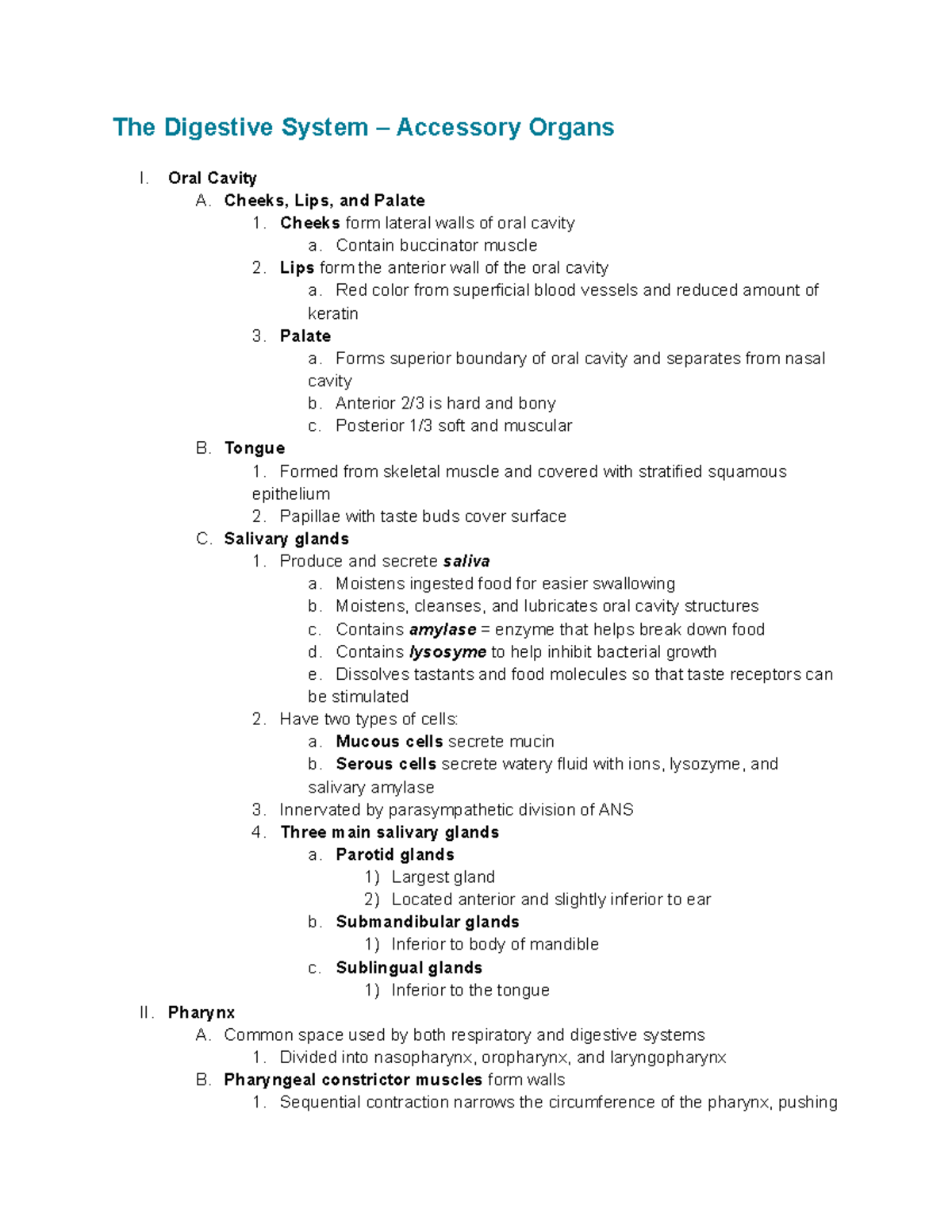 The Digestive System – Accessory Organs

I. Oral Cavity
A. Cheeks, Lips, and Palate
1. Cheeks form lateral walls of oral cavity
a. Contain buccinator muscle
2. Lips form the anterior wall of the oral cavity
a. Red color from superficial blood vessels and reduced amount of keratin
3. Palate
a. Forms superior boundary of oral cavity and separates from nasal cavity
b. Anterior 2/3 is hard and bony
c. Posterior 1/3 soft and muscular
B. Tongue
1. Formed from skeletal muscle and covered with stratified squamous epithelium
2. Papillae with taste buds cover surface
C. Salivary glands
1. Produce and secrete saliva
a. Moistens ingested food for easier swallowing
b. Moistens, cleanses, and lubricates oral cavity structures
c. Contains amylase = enzyme that helps break down food
d. Contains lysosyme to help inhibit bacterial growth
e. Dissolves tastants and food molecules so that taste receptors can be stimulated
2. Have two types of cells:
a. Mucous cells secrete mucin
b. Serous cells secrete watery fluid with ions, lysozyme, and salivary amylase
3. Innervated by parasympathetic division of ANS
4. Three main salivary glands
a. Parotid glands
1) Largest gland
2) Located anterior and slightly inferior to ear
b. Submandibular glands
1) Inferior to body of mandible
c. Sublingual glands
1) Inferior to the tongue
II. Pharynx
A. Common space used by both respiratory and digestive systems
1. Divided into nasopharynx, oropharynx, and laryngopharynx
B. Pharyngeal constrictor muscles form walls
1. Sequential contraction narrows the circumference of the pharynx, pushing